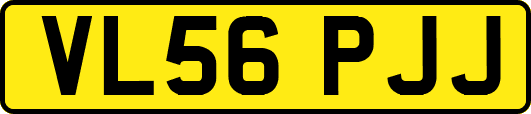 VL56 PJJ